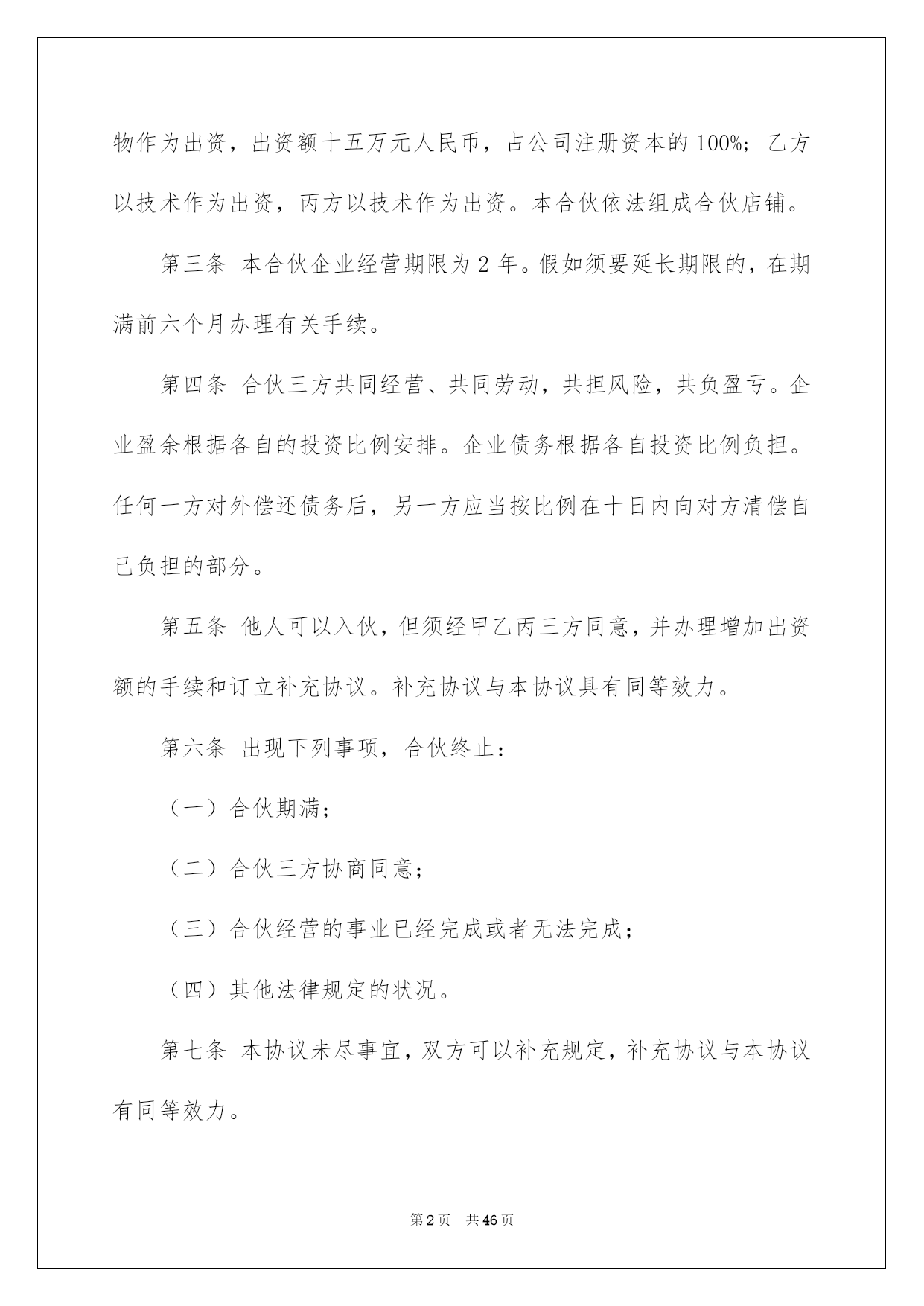 物作为出资，出资额十五万元人民币，占公司注册资本的100%；乙方以技术作为出资，丙方以技术作为出资。本合伙依法组成合伙店铺。

第三条 本合伙企业经营期限为2年。假如须要延长期限的，在期满前六个月办理有关手续。

第四条 合伙三方共同经营、共同劳动，共担风险，共负盈亏。企业盈余根据各自的投资比例安排。企业债务根据各自投资比例负担。任何一方对外偿还债务后，另一方应当按比例在十日内向对方清偿自己负担的部分。

第五条 他人可以入伙，但须经甲乙丙三方同意，并办理增加出资额的手续和订立补充协议。补充协议与本协议具有同等效力。

第六条 出现下列事项，合伙终止：

（一）合伙期满；

（二）合伙三方协商同意；

（三）合伙经营的事业已经完成或者无法完成；

（四）其他法律规定的状况。

第七条 本协议未尽事宜，双方可以补充规定，补充协议与本协议有同等效力。

第2页 共46页